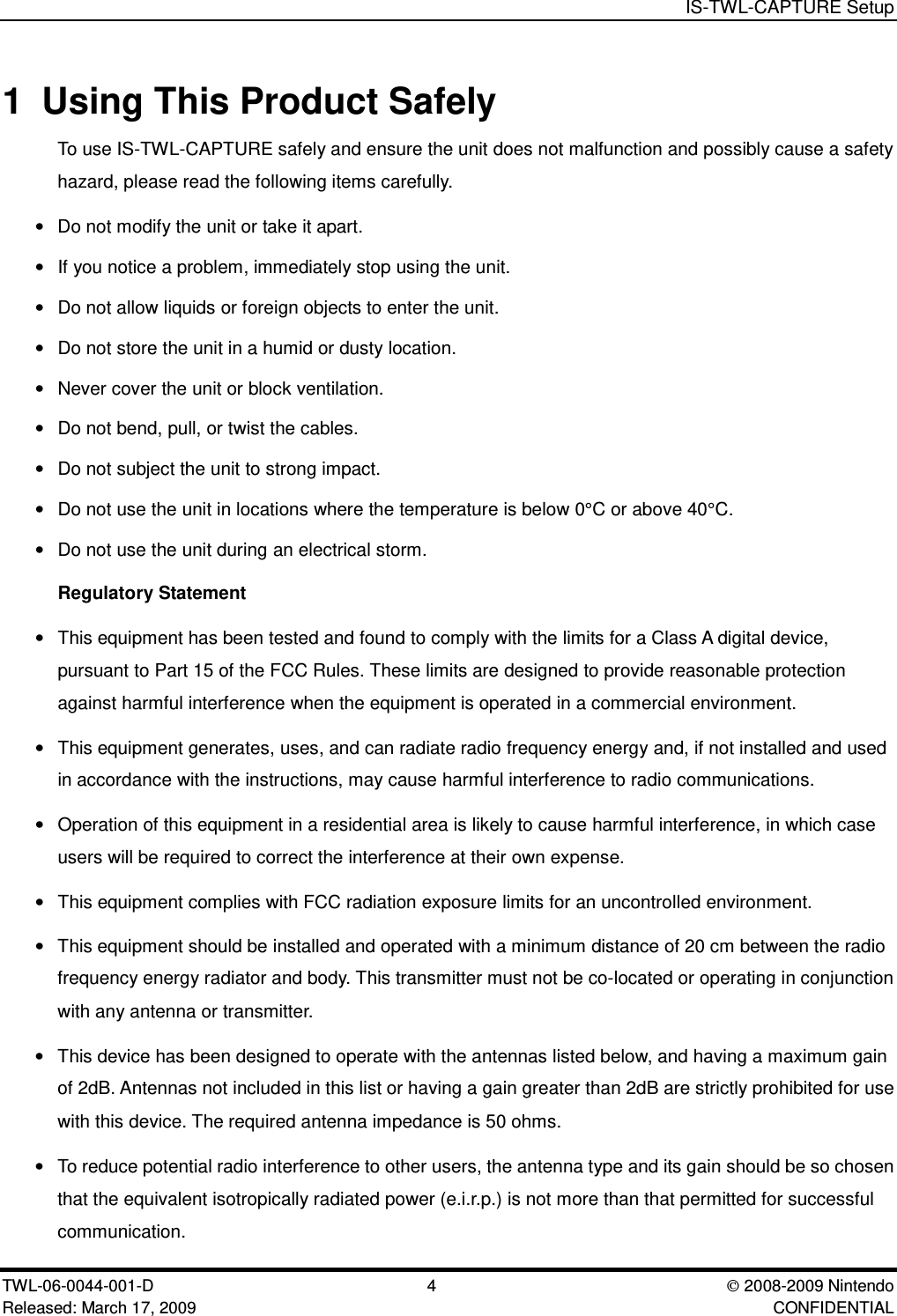 IS-TWL-CAPTURE Setup

1 Using This Product Safely

To use IS-TWL-CAPTURE safely and ensure the unit does not malfunction and possibly cause a safety hazard, please read the following items carefully.

• Do not modify the unit or take it apart.

• If you notice a problem, immediately stop using the unit.

• Do not allow liquids or foreign objects to enter the unit.

• Do not store the unit in a humid or dusty location.

• Never cover the unit or block ventilation.

• Do not bend, pull, or twist the cables.

• Do not subject the unit to strong impact.

• Do not use the unit in locations where the temperature is below 0°C or above 40°C.

• Do not use the unit during an electrical storm.

Regulatory Statement

• This equipment has been tested and found to comply with the limits for a Class A digital device, pursuant to Part 15 of the FCC Rules. These limits are designed to provide reasonable protection against harmful interference when the equipment is operated in a commercial environment.

• This equipment generates, uses, and can radiate radio frequency energy and, if not installed and used in accordance with the instructions, may cause harmful interference to radio communications.

• Operation of this equipment in a residential area is likely to cause harmful interference, in which case users will be required to correct the interference at their own expense.

• This equipment complies with FCC radiation exposure limits for an uncontrolled environment.

• This equipment should be installed and operated with a minimum distance of 20 cm between the radio frequency energy radiator and body. This transmitter must not be co-located or operating in conjunction with any antenna or transmitter.

• This device has been designed to operate with the antennas listed below, and having a maximum gain of 2dB. Antennas not included in this list or having a gain greater than 2dB are strictly prohibited for use with this device. The required antenna impedance is 50 ohms.

• To reduce potential radio interference to other users, the antenna type and its gain should be so chosen that the equivalent isotropically radiated power (e.i.r.p.) is not more than that permitted for successful communication.

TWL-06-0044-001-D
Released: March 17, 2009
4
© 2008-2009 Nintendo
CONFIDENTIAL